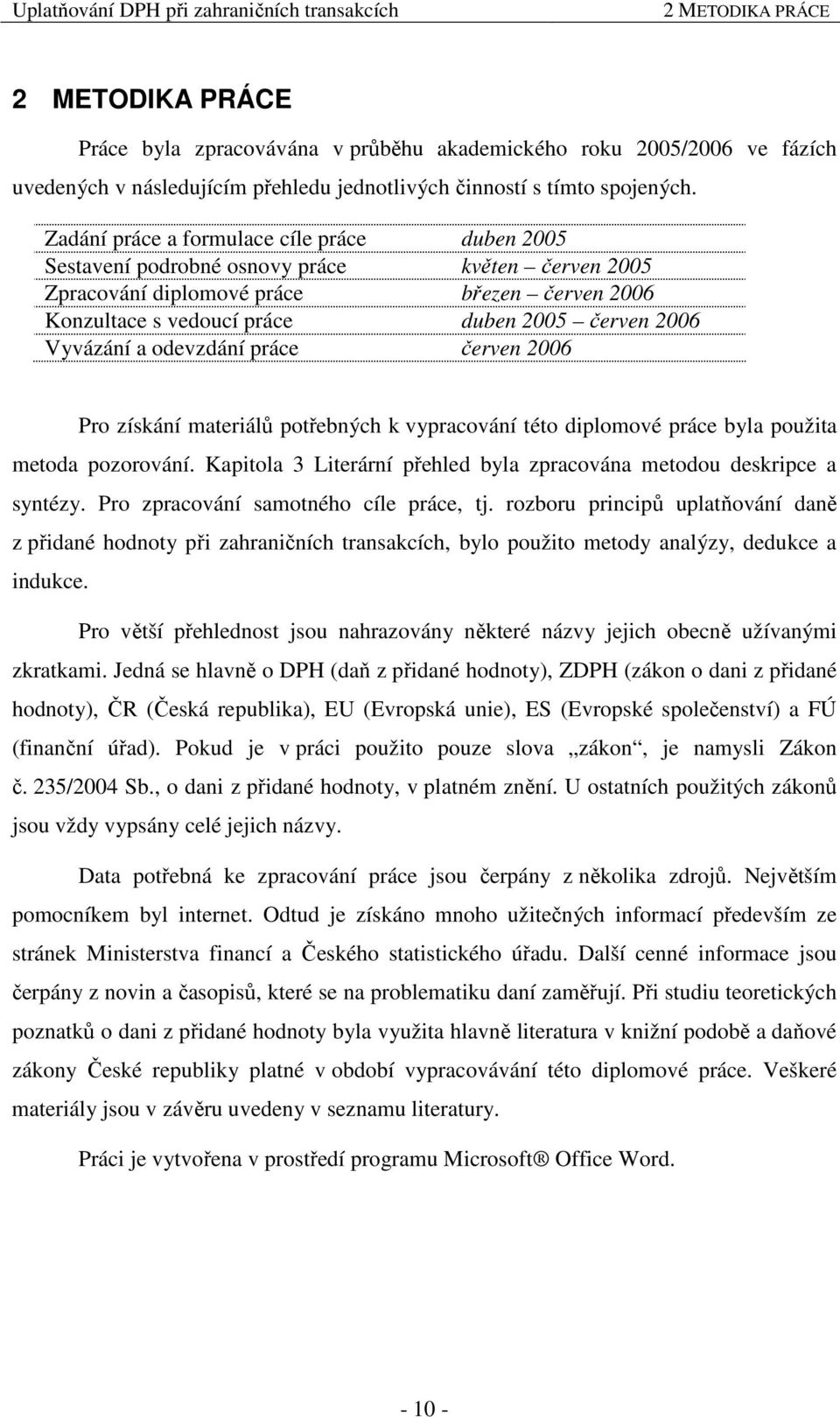 Uplatňování DPH při zahraničních transakcích 2 METODIKA PRÁCE

2 METODIKA PRÁCE

Práce byla zpracovávána v průběhu akademického roku 2005/2006 ve fázích uvedených v následujícím přehledu jednotlivých činností s tímto spojených.

| | |
|---|---|
| Zadání práce a formulace cíle práce | duben 2005 |
| Sestavení podrobné osnovy práce | květen – červen 2005 |
| Zpracování diplomové práce | březen – červen 2006 |
| Konzultace s vedoucí práce | duben 2005 – červen 2006 |
| Vyvázání a odevzdání práce | červen 2006 |

Pro získání materiálů potřebných k vypracování této diplomové práce byla použita metoda pozorování. Kapitola 3 Literární přehled byla zpracována metodou deskripce a syntézy. Pro zpracování samotného cíle práce, tj. rozboru principů uplatňování daně z přidané hodnoty při zahraničních transakcích, bylo použito metody analýzy, dedukce a indukce.

Pro větší přehlednost jsou nahrazovány některé názvy jejich obecně užívanými zkratkami. Jedná se hlavně o DPH (daň z přidané hodnoty), ZDPH (zákon o dani z přidané hodnoty), ČR (Česká republika), EU (Evropská unie), ES (Evropské společenství) a FÚ (finanční úřad). Pokud je v práci použito pouze slova „zákon“, je namysli Zákon č. 235/2004 Sb., o dani z přidané hodnoty, v platném znění. U ostatních použitých zákonů jsou vždy vypsány celé jejich názvy.

Data potřebná ke zpracování práce jsou čerpány z několika zdrojů. Největším pomocníkem byl internet. Odtud je získáno mnoho užitečných informací především ze stránek Ministerstva financí a Českého statistického úřadu. Další cenné informace jsou čerpány z novin a časopisů, které se na problematiku daní zaměřují. Při studiu teoretických poznatků o dani z přidané hodnoty byla využita hlavně literatura v knižní podobě a daňové zákony České republiky platné v období vypracovávání této diplomové práce. Veškeré materiály jsou v závěru uvedeny v seznamu literatury.

Práci je vytvořena v prostředí programu Microsoft® Office Word.

- 10 -